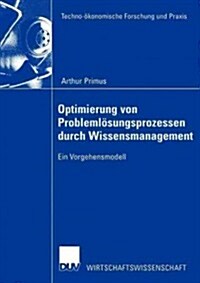 Techno-ökonomische Forschung und Praxis

Arthur Primus

Optimierung von Problemlösungsprozessen durch Wissensmanagement

Ein Vorgehensmodell

DUV WIRTSCHAFTSWISSENSCHAFT